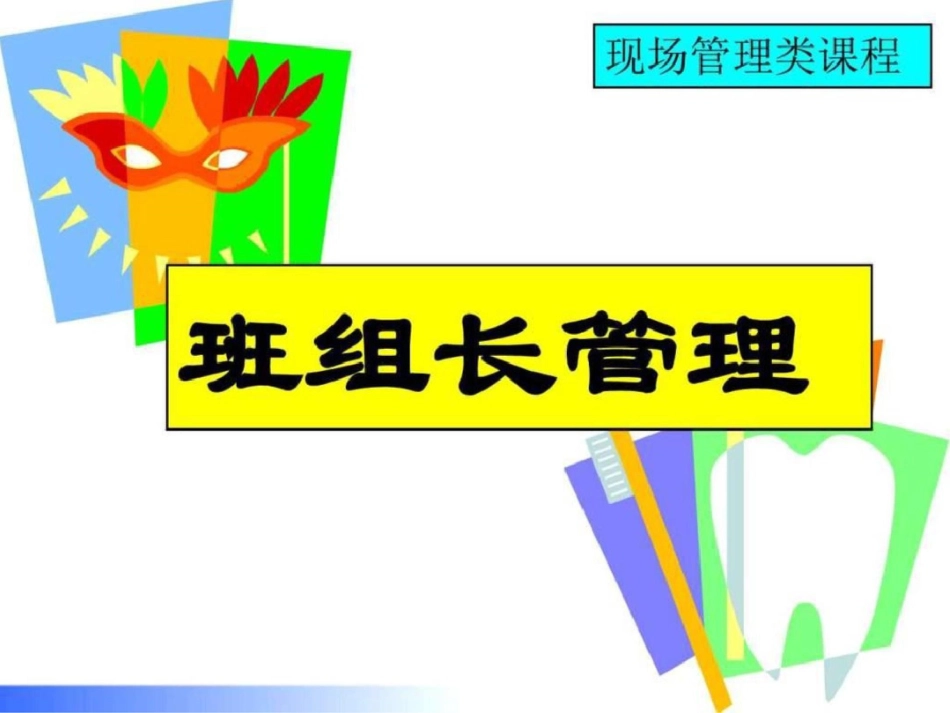 现场管理类课程

班组长管理